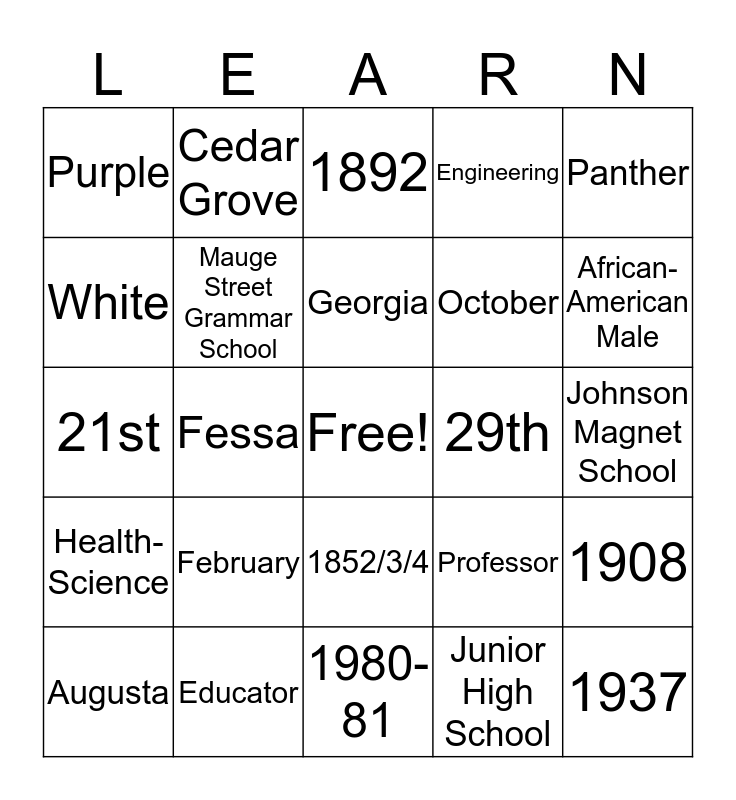 | L | E | A | R | N |
|---|---|---|---|---|
| Purple | Cedar Grove | 1892 | Engineering | Panther |
| White | Mauge Street Grammar School | Georgia | October | African-American Male |
| 21st | Fessa | Free! | 29th | Johnson Magnet School |
| Health-Science | February | 1852/3/4 | Professor | 1908 |
| Augusta | Educator | 1980-81 | Junior High School | 1937 |